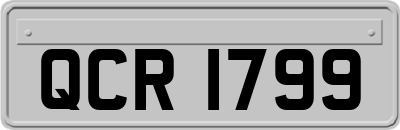 QCR 1799